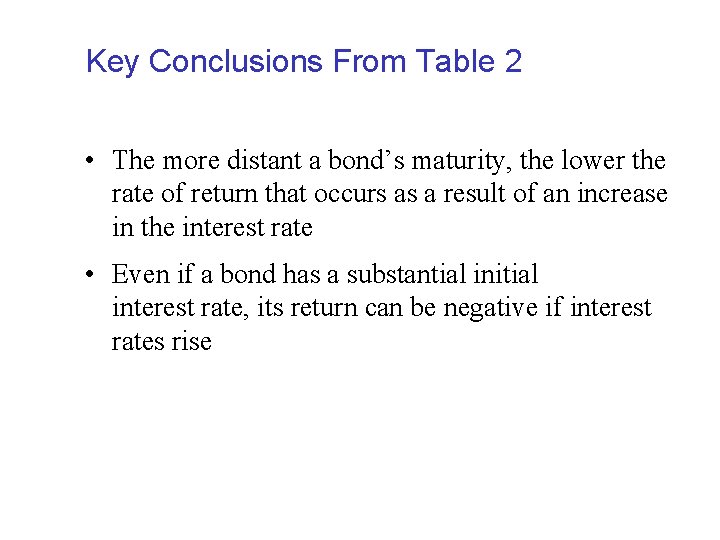 Key Conclusions From Table 2

• The more distant a bond's maturity, the lower the rate of return that occurs as a result of an increase in the interest rate

• Even if a bond has a substantial initial interest rate, its return can be negative if interest rates rise